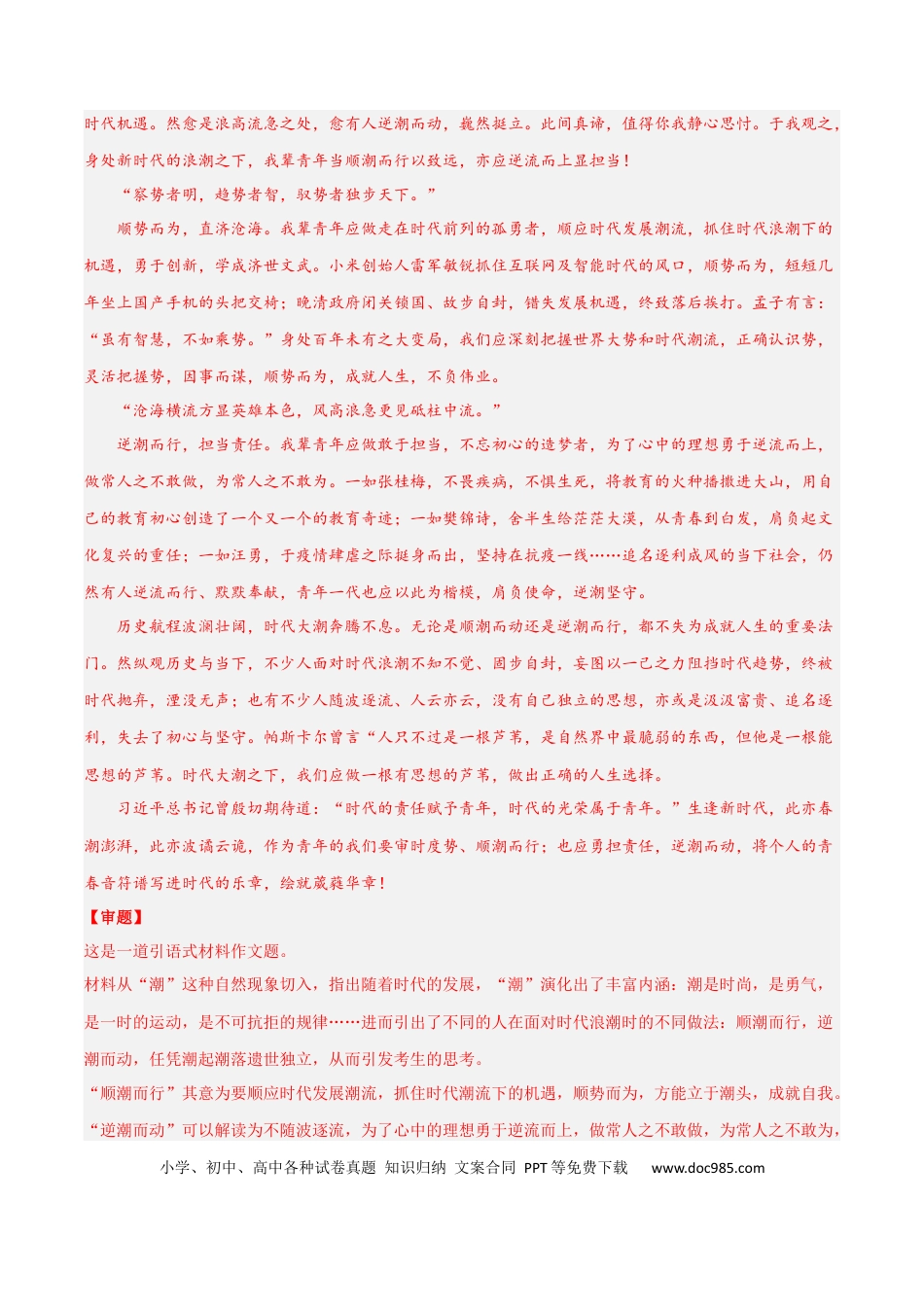 时代机遇。然愈是浪高流急之处，愈有人逆潮而动，巍然挺立。此间真谛，值得你我静心思忖。于我观之，身处新时代的浪潮之下，我辈青年当顺潮而行以致远，亦应逆流而上显担当！

“察势者明，趋势者智，驭势者独步天下。”

顺势而为，直济沧海。我辈青年应做走在时代前列的孤勇者，顺应时代发展潮流，抓住时代浪潮下的机遇，勇于创新，学成济世文武。小米创始人雷军敏锐抓住互联网及智能时代的风口，顺势而为，短短几年坐上国产手机的头把交椅；晚清政府闭关锁国、故步自封，错失发展机遇，终致落后挨打。孟子有言：“虽有智慧，不如乘势。”身处百年未有之大变局，我们应深刻把握世界大势和时代潮流，正确认识势，灵活把握势，因事而谋，顺势而为，成就人生，不负伟业。

“沧海横流方显英雄本色，风高浪急更见砥柱中流。”

逆潮而行，担当责任。我辈青年应做敢于担当，不忘初心的造梦者，为了心中的理想勇于逆流而上，做常人之不敢做，为常人之不敢为。一如张桂梅，不畏疾病，不惧生死，将教育的火种播撒进大山，用自己的教育初心创造了一个又一个的教育奇迹；一如樊锦诗，舍半生给茫茫大漠，从青春到白发，肩负起文化复兴的重任；一如汪勇，于疫情肆虐之际挺身而出，坚持在抗疫一线……追名逐利成风的当下社会，仍然有人逆流而行、默默奉献，青年一代也应以此为楷模，肩负使命，逆潮坚守。

历史航程波澜壮阔，时代大潮奔腾不息。无论是顺潮而动还是逆潮而行，都不失为成就人生的重要法门。然纵观历史与当下，不少人面对时代浪潮不知不觉、固步自封，妄图以一己之力阻挡时代趋势，终被时代抛弃，湮没无声；也有不少人随波逐流、人云亦云，没有自己独立的思想，亦或是汲汲富贵、追名逐利，失去了初心与坚守。帕斯卡尔曾言“人只不过是一根芦苇，是自然界中最脆弱的东西，但他是一根能思想的芦苇。时代大潮之下，我们应做一根有思想的芦苇，做出正确的人生选择。

习近平总书记曾殷切期待道：“时代的责任赋予青年，时代的光荣属于青年。”生逢新时代，此亦春潮澎湃，此亦波谲云诡，作为青年的我们要审时度势、顺潮而行；也应勇担责任，逆潮而动，将个人的青春音符谱写进时代的乐章，绘就葳蕤华章！

【审题】

这是一道引语式材料作文题。

材料从“潮”这种自然现象切入，指出随着时代的发展，“潮”演化出了丰富内涵：潮是时尚，是勇气，是一时的运动，是不可抗拒的规律……进而引出了不同的人在面对时代浪潮时的不同做法：顺潮而行，逆潮而动，任凭潮起潮落遗世独立，从而引发考生的思考。

“顺潮而行”其意为要顺应时代发展潮流，抓住时代潮流下的机遇，顺势而为，方能立于潮头，成就自我。

“逆潮而动”可以解读为不随波逐流，为了心中的理想勇于逆流而上，做常人之不敢做，为常人之不敢为，

小学、初中、高中各种试卷真题 知识归纳 文案合同 PPT等免费下载 www.doc985.com